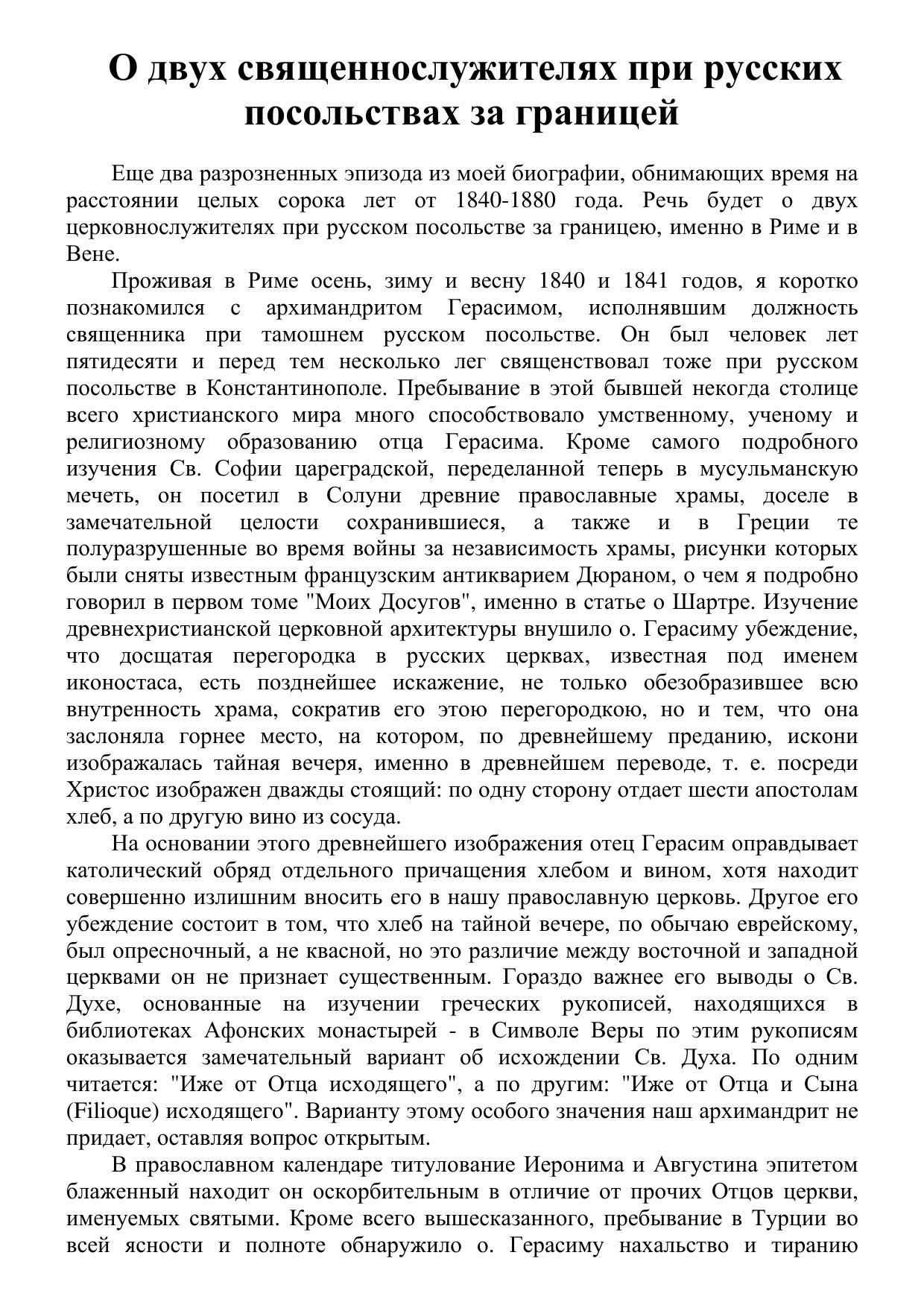 О двух священнослужителях при русских посольствах за границей

Еще два разрозненных эпизода из моей биографии, обнимающих время на расстоянии целых сорока лет от 1840-1880 года. Речь будет о двух церковнослужителях при русском посольстве за границею, именно в Риме и в Вене.

Проживая в Риме осень, зиму и весну 1840 и 1841 годов, я коротко познакомился с архимандритом Герасимом, исполнявшим должность священника при тамошнем русском посольстве. Он был человек лет пятидесяти и перед тем несколько лег священствовал тоже при русском посольстве в Константинополе. Пребывание в этой бывшей некогда столице всего христианского мира много способствовало умственному, ученому и религиозному образованию отца Герасима. Кроме самого подробного изучения Св. Софии цареградской, переделанной теперь в мусульманскую мечеть, он посетил в Солуни древние православные храмы, доселе в замечательной целости сохранившиеся, а также и в Греции те полуразрушенные во время войны за независимость храмы, рисунки которых были сняты известным французским антикварием Дюраном, о чем я подробно говорил в первом томе "Моих Досугов", именно в статье о Шартре. Изучение древнехристианской церковной архитектуры внушило о. Герасиму убеждение, что досщатая перегородка в русских церквах, известная под именем иконостаса, есть позднейшее искажение, не только обезобразившее всю внутренность храма, сократив его этою перегородкою, но и тем, что она заслоняла горнее место, на котором, по древнейшему преданию, искони изображалась тайная вечеря, именно в древнейшем переводе, т. е. посреди Христос изображен дважды стоящий: по одну сторону отдает шести апостолам хлеб, а по другую вино из сосуда.

На основании этого древнейшего изображения отец Герасим оправдывает католический обряд отдельного причащения хлебом и вином, хотя находит совершенно излишним вносить его в нашу православную церковь. Другое его убеждение состоит в том, что хлеб на тайной вечере, по обычаю еврейскому, был опресночный, а не квасной, но это различие между восточной и западной церквами он не признает существенным. Гораздо важнее его выводы о Св. Духе, основанные на изучении греческих рукописей, находящихся в библиотеках Афонских монастырей - в Символе Веры по этим рукописям оказывается замечательный вариант об исхождении Св. Духа. По одним читается: "Иже от Отца исходящего", а по другим: "Иже от Отца и Сына (Filioque) исходящего". Варианту этому особого значения наш архимандрит не придает, оставляя вопрос открытым.

В православном календаре титулование Иеронима и Августина эпитетом блаженный находит он оскорбительным в отличие от прочих Отцов церкви, именуемых святыми. Кроме всего вышесказанного, пребывание в Турции во всей ясности и полноте обнаружило о. Герасиму нахальство и тиранию